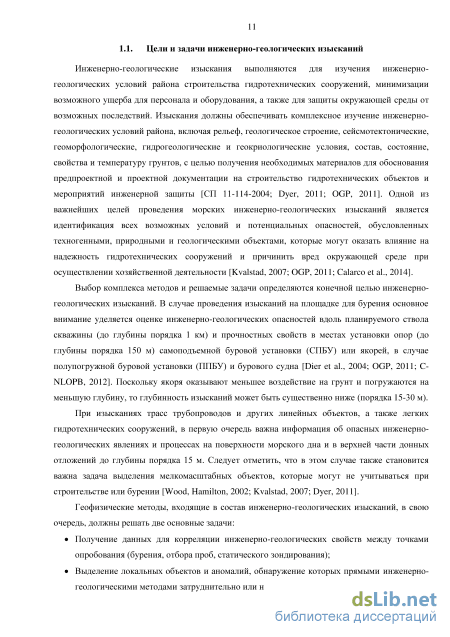 11

1.1. Цели и задачи инженерно-геологических изысканий

Инженерно-геологические изыскания выполняются для изучения инженерно-геологических условий района строительства гидротехнических сооружений, минимизации возможного ущерба для персонала и оборудования, а также для защиты окружающей среды от возможных последствий. Изыскания должны обеспечивать комплексное изучение инженерно-геологических условий района, включая рельеф, геологическое строение, сейсмотектонические, геоморфологические, гидрогеологические и геокриологические условия, состав, состояние, свойства и температуру грунтов, с целью получения необходимых материалов для обоснования предпроектной и проектной документации на строительство гидротехнических объектов и мероприятий инженерной защиты [СП 11-114-2004; Dyer, 2011; OGP, 2011]. Одной из важнейших целей проведения морских инженерно-геологических изысканий является идентификация всех возможных условий и потенциальных опасностей, обусловленных техногенными, природными и геологическими объектами, которые могут оказать влияние на надежность гидротехнических сооружений и причинить вред окружающей среде при осуществлении хозяйственной деятельности [Kvalstad, 2007; OGP, 2011; Calarco et al., 2014].

Выбор комплекса методов и решаемые задачи определяются конечной целью инженерно-геологических изысканий. В случае проведения изысканий на площадке для бурения основное внимание уделяется оценке инженерно-геологических опасностей вдоль планируемого ствола скважины (до глубины порядка 1 км) и прочностных свойств в местах установки опор (до глубины порядка 150 м) самоподъемной буровой установки (СПБУ) или якорей, в случае полупогружной буровой установки (ППБУ) и бурового судна [Dier et al., 2004; OGP, 2011; C-NLOPB, 2012]. Поскольку якоря оказывают меньшее воздействие на грунт и погружаются на меньшую глубину, то глубинность изысканий может быть существенно ниже (порядка 15-30 м).

При изысканиях трасс трубопроводов и других линейных объектов, а также легких гидротехнических сооружений, в первую очередь важна информация об опасных инженерно-геологических явлениях и процессах на поверхности морского дна и в верхней части донных отложений до глубины порядка 15 м. Следует отметить, что в этом случае также становится важна задача выделения мелкомасштабных объектов, которые могут не учитываться при строительстве или бурении [Wood, Hamilton, 2002; Kvalstad, 2007; Dyer, 2011].

Геофизические методы, входящие в состав инженерно-геологических изысканий, в свою очередь, должны решать две основные задачи:

• Получение данных для корреляции инженерно-геологических свойств между точками опробования (бурения, отбора проб, статического зондирования);

• Выделение локальных объектов и аномалий, обнаружение которых прямыми инженерно-геологическими методами затруднительно или н

dsLib.net
библиотека диссертаций